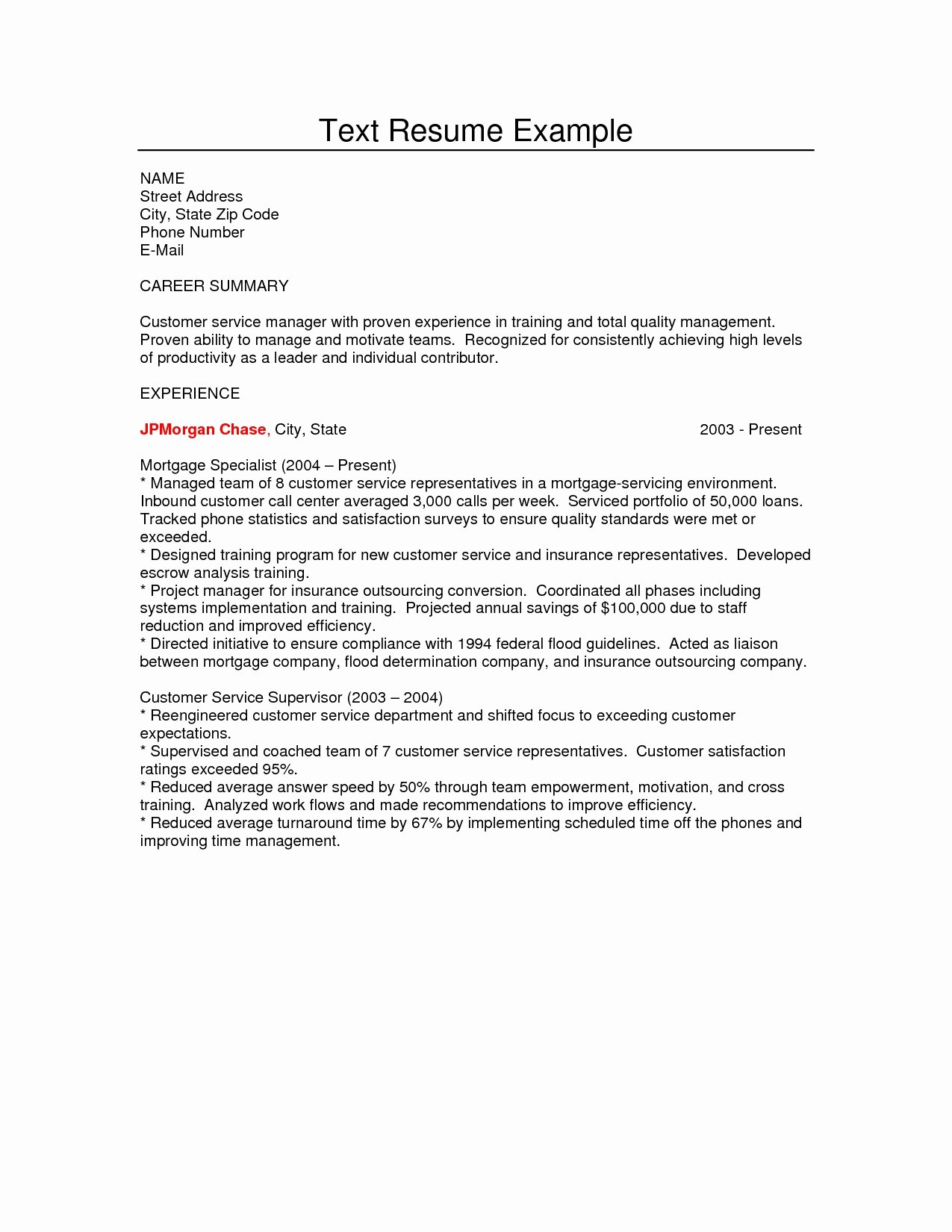 Text Resume Example

NAME
Street Address
City, State Zip Code
Phone Number
E-Mail

CAREER SUMMARY

Customer service manager with proven experience in training and total quality management. Proven ability to manage and motivate teams. Recognized for consistently achieving high levels of productivity as a leader and individual contributor.

EXPERIENCE

JPMorgan Chase, City, State 2003 - Present

Mortgage Specialist (2004 – Present)
* Managed team of 8 customer service representatives in a mortgage-servicing environment. Inbound customer call center averaged 3,000 calls per week. Serviced portfolio of 50,000 loans. Tracked phone statistics and satisfaction surveys to ensure quality standards were met or exceeded.
* Designed training program for new customer service and insurance representatives. Developed escrow analysis training.
* Project manager for insurance outsourcing conversion. Coordinated all phases including systems implementation and training. Projected annual savings of $100,000 due to staff reduction and improved efficiency.
* Directed initiative to ensure compliance with 1994 federal flood guidelines. Acted as liaison between mortgage company, flood determination company, and insurance outsourcing company.

Customer Service Supervisor (2003 – 2004)
* Reengineered customer service department and shifted focus to exceeding customer expectations.
* Supervised and coached team of 7 customer service representatives. Customer satisfaction ratings exceeded 95%.
* Reduced average answer speed by 50% through team empowerment, motivation, and cross training. Analyzed work flows and made recommendations to improve efficiency.
* Reduced average turnaround time by 67% by implementing scheduled time off the phones and improving time management.